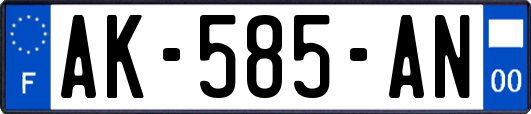 F
AK-585-AN
00